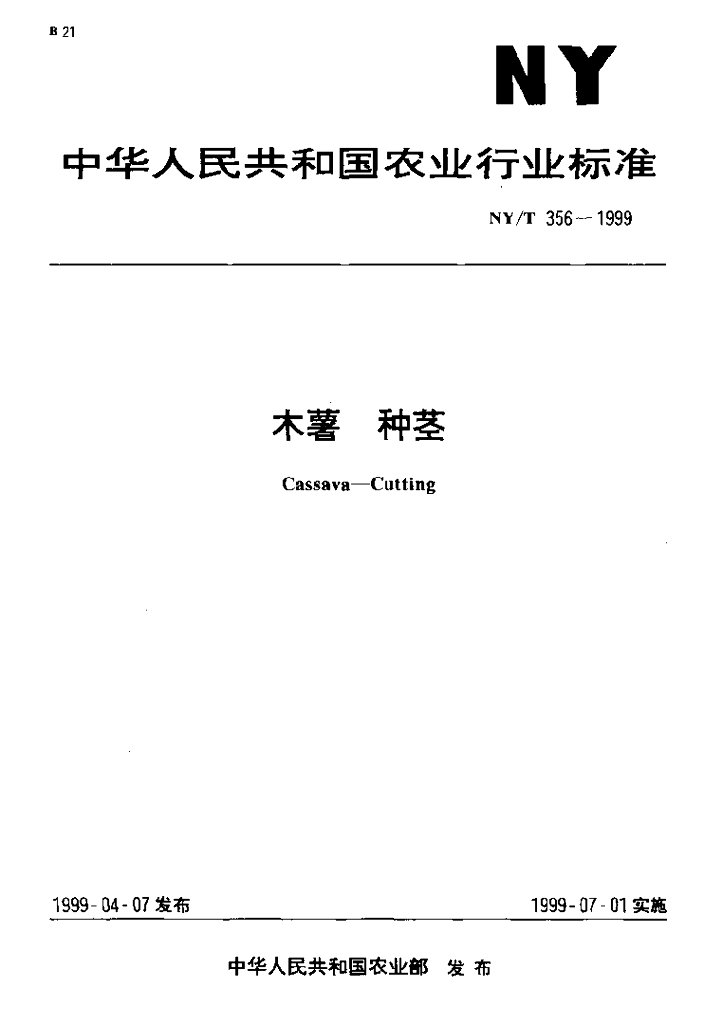 B 21

NY

中华人民共和国农业行业标准

NY/T 356—1999

木薯 种茎

Cassava—Cutting

1999-04-07发布

1999-07-01实施

中华人民共和国农业部 发布